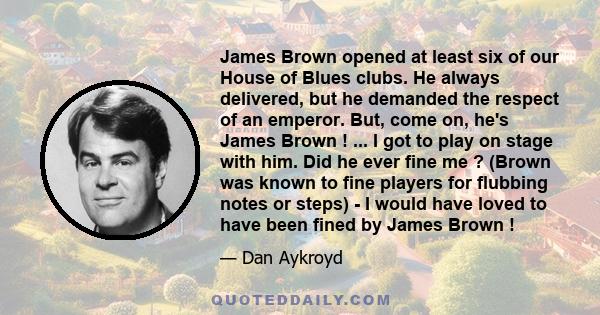 James Brown opened at least six of our House of Blues clubs. He always delivered, but he demanded the respect of an emperor. But, come on, he's James Brown ! ... I got to play on stage with him. Did he ever fine me ? (Brown was known to fine players for flubbing notes or steps) - I would have loved to have been fined by James Brown !

— Dan Aykroyd

QUOTEDDAILY.COM